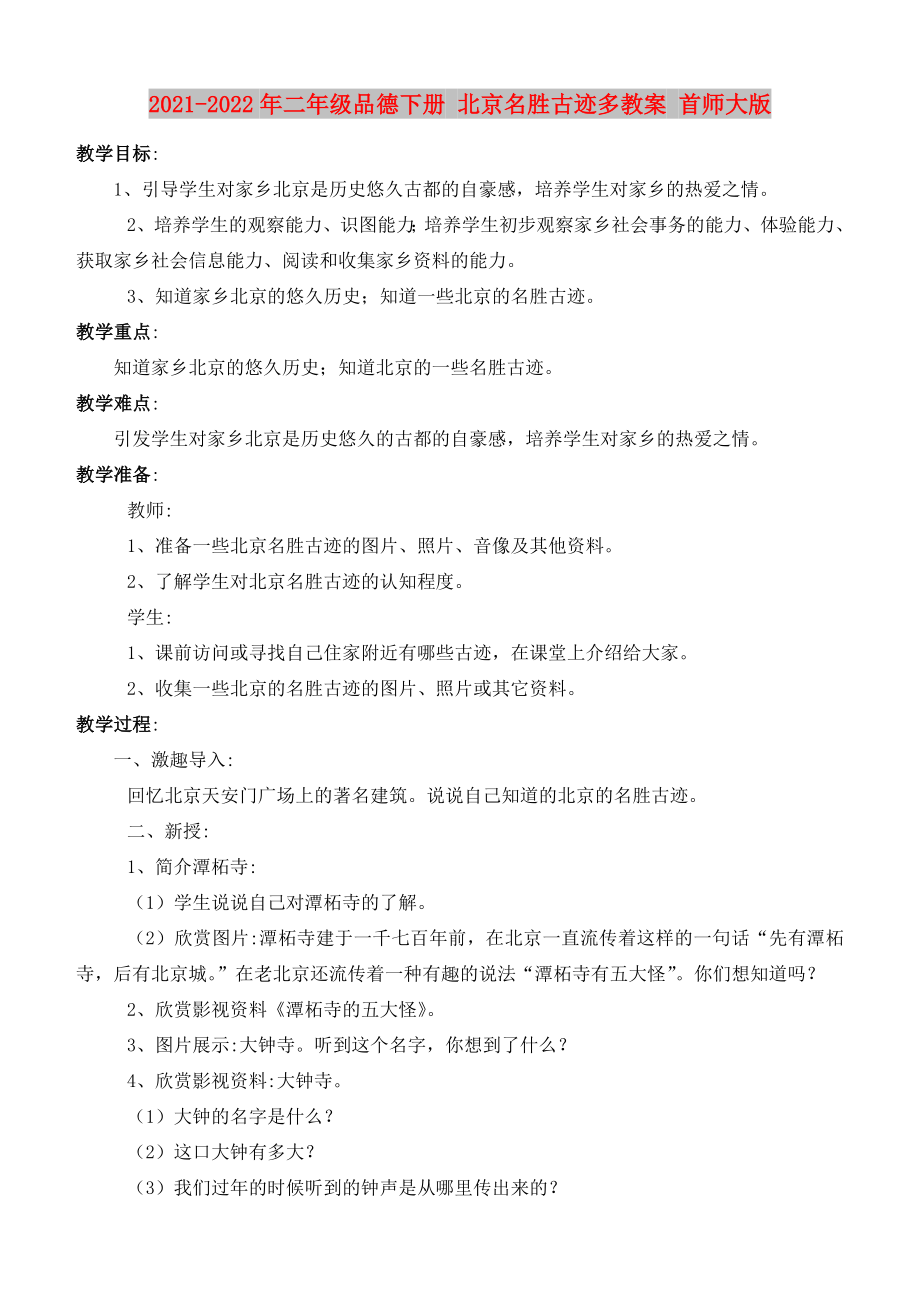 2021-2022年二年级品德下册 北京名胜古迹多教案 首师大版

教学目标:

1、引导学生对家乡北京是历史悠久古都的自豪感，培养学生对家乡的热爱之情。

2、培养学生的观察能力、识图能力;培养学生初步观察家乡社会事务的能力、体验能力、获取家乡社会信息能力、阅读和收集家乡资料的能力。

3、知道家乡北京的悠久历史；知道一些北京的名胜古迹。

教学重点:

知道家乡北京的悠久历史；知道北京的一些名胜古迹。

教学难点:

引发学生对家乡北京是历史悠久的古都的自豪感，培养学生对家乡的热爱之情。

教学准备:

教师:

1、准备一些北京名胜古迹的图片、照片、音像及其他资料。

2、了解学生对北京名胜古迹的认知程度。

学生:

1、课前访问或寻找自己住家附近有哪些古迹，在课堂上介绍给大家。

2、收集一些北京的名胜古迹的图片、照片或其它资料。

教学过程:

一、激趣导入:

回忆北京天安门广场上的著名建筑。说说自己知道的北京的名胜古迹。

二、新授:

1、简介潭柘寺:

（1）学生说说自己对潭柘寺的了解。

（2）欣赏图片:潭柘寺建于一千七百年前，在北京一直流传着这样的一句话“先有潭柘寺，后有北京城。”在老北京还流传着一种有趣的说法“潭柘寺有五大怪”。你们想知道吗？

2、欣赏影视资料《潭柘寺的五大怪》。

3、图片展示:大钟寺。听到这个名字，你想到了什么？

4、欣赏影视资料:大钟寺。

（1）大钟的名字是什么？

（2）这口大钟有多大？

（3）我们过年的时候听到的钟声是从哪里传出来的？